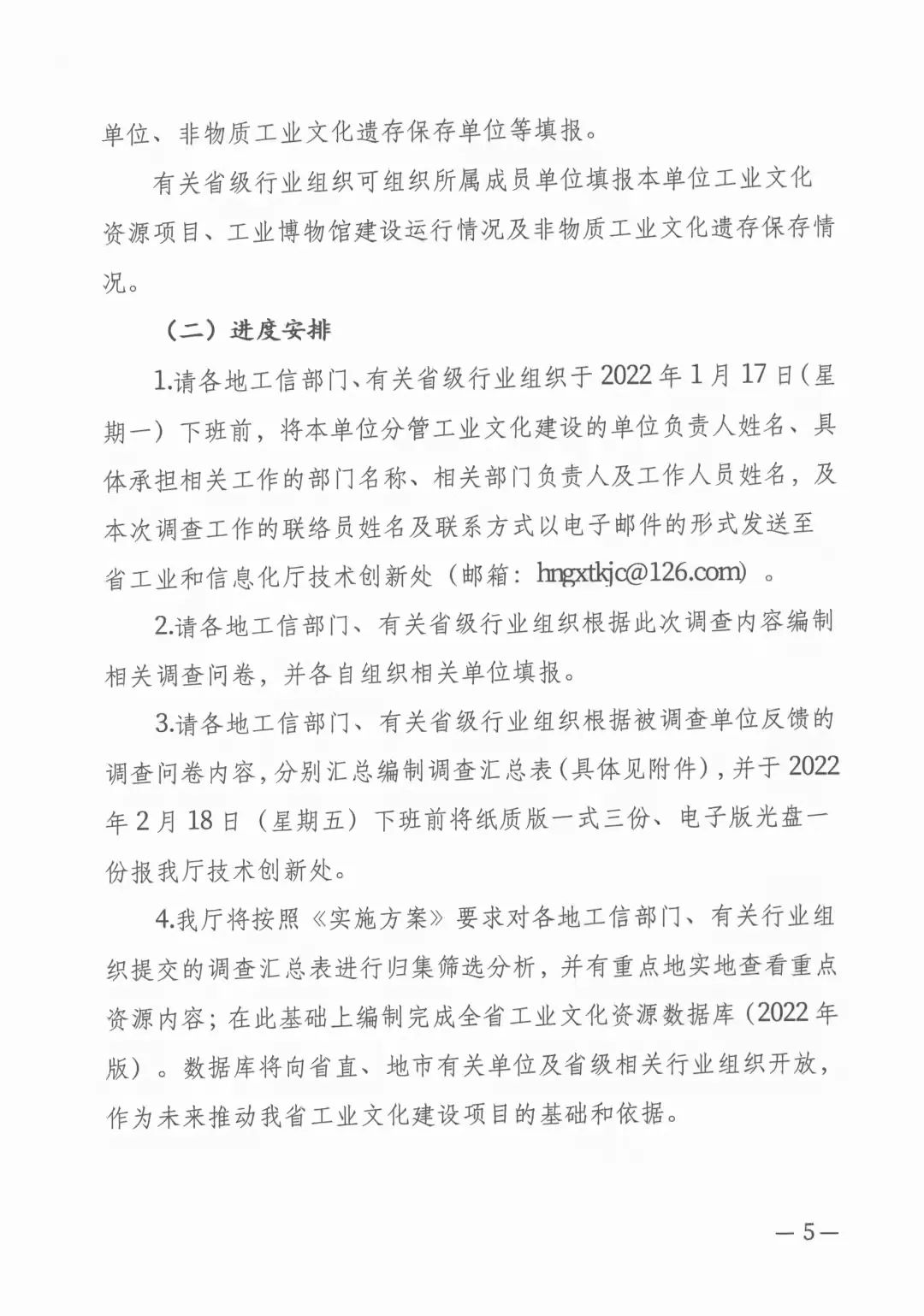 单位、非物质工业文化遗存保存单位等填报。

有关省级行业组织可组织所属成员单位填报本单位工业文化资源项目、工业博物馆建设运行情况及非物质工业文化遗存保存情况。

（二）进度安排

1.请各地工信部门、有关省级行业组织于2022年1月17日（星期一）下班前，将本单位分管工业文化建设的单位负责人姓名、具体承担相关工作的部门名称、相关部门负责人及工作人员姓名，及本次调查工作的联络员姓名及联系方式以电子邮件的形式发送至省工业和信息化厅技术创新处（邮箱：hngxtkjc@126.com）。

2.请各地工信部门、有关省级行业组织根据此次调查内容编制相关调查问卷，并各自组织相关单位填报。

3.请各地工信部门、有关省级行业组织根据被调查单位反馈的调查问卷内容，分别汇总编制调查汇总表（具体见附件），并于2022年2月18日（星期五）下班前将纸质版一式三份、电子版光盘一份报我厅技术创新处。

4.我厅将按照《实施方案》要求对各地工信部门、有关行业组织提交的调查汇总表进行归集筛选分析，并有重点地实地查看重点资源内容；在此基础上编制完成全省工业文化资源数据库（2022年版）。数据库将向省直、地市有关单位及省级相关行业组织开放，作为未来推动我省工业文化建设项目的基础和依据。

—5—